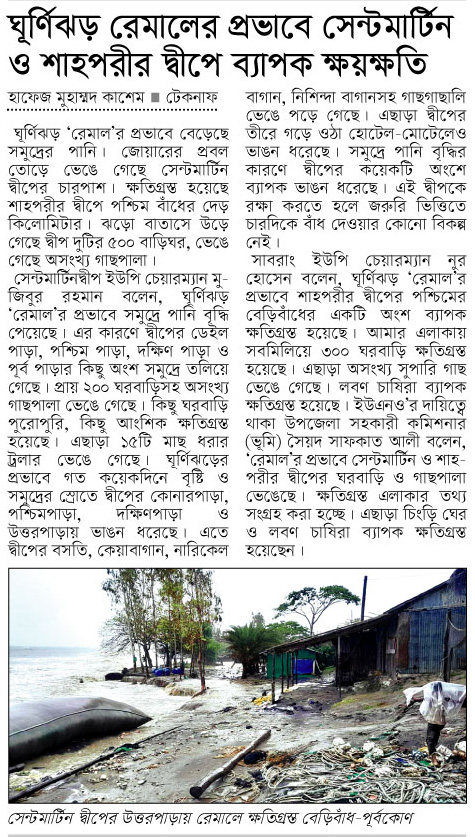 ঘূর্ণিঝড় রেমালের প্রভাবে সেন্টমার্টিন ও শাহপরীর দ্বীপে ব্যাপক ক্ষয়ক্ষতি

হাফেজ মুহাম্মদ কাশেম ■ টেকনাফ

ঘূর্ণিঝড় 'রেমাল'র প্রভাবে বেড়েছে সমুদ্রের পানি। জোয়ারের প্রবল তোড়ে ভেঙে গেছে সেন্টমার্টিন দ্বীপের চারপাশ। ক্ষতিগ্রস্ত হয়েছে শাহপরীর দ্বীপে পশ্চিম বাঁধের দেড় কিলোমিটার। ঝড়ো বাতাসে উড়ে গেছে দ্বীপ দুটির ৫০০ বাড়িঘর, ভেঙে গেছে অসংখ্য গাছপালা।

সেন্টমার্টিনদ্বীপ ইউপি চেয়ারম্যান মুজিবুর রহমান বলেন, ঘূর্ণিঝড় 'রেমাল'র প্রভাবে সমুদ্রে পানি বৃদ্ধি পেয়েছে। এর কারণে দ্বীপের ডেইল পাড়া, পশ্চিম পাড়া, দক্ষিণ পাড়া ও পূর্ব পাড়ার কিছু অংশ সমুদ্রে তলিয়ে গেছে। প্রায় ২০০ ঘরবাড়িসহ অসংখ্য গাছপালা ভেঙে গেছে। কিছু ঘরবাড়ি পুরোপুরি, কিছু আংশিক ক্ষতিগ্রস্ত হয়েছে। এছাড়া ১৫টি মাছ ধরার ট্রলার ভেঙে গেছে। ঘূর্ণিঝড়ের প্রভাবে গত কয়েকদিনে বৃষ্টি ও সমুদ্রের স্রোতে দ্বীপের কোনারপাড়া, পশ্চিমপাড়া, দক্ষিণপাড়া ও উত্তরপাড়ায় ভাঙন ধরেছে। এতে দ্বীপের বসতি, কেয়াবাগান, নারিকেল বাগান, নিশিন্দা বাগানসহ গাছগাছালি ভেঙে পড়ে গেছে। এছাড়া দ্বীপের তীরে গড়ে ওঠা হোটেল-মোটেলেও ভাঙন ধরেছে। সমুদ্রে পানি বৃদ্ধির কারণে দ্বীপের কয়েকটি অংশে ব্যাপক ভাঙন ধরেছে। এই দ্বীপকে রক্ষা করতে হলে জরুরি ভিত্তিতে চারদিকে বাঁধ দেওয়ার কোনো বিকল্প নেই।

সাবরাং ইউপি চেয়ারম্যান নুর হোসেন বলেন, ঘূর্ণিঝড় 'রেমাল'র প্রভাবে শাহপরীর দ্বীপের পশ্চিমের বেড়িবাঁধের একটি অংশ ব্যাপক ক্ষতিগ্রস্ত হয়েছে। আমার এলাকায় সবমিলিয়ে ৩০০ ঘরবাড়ি ক্ষতিগ্রস্ত হয়েছে। এছাড়া অসংখ্য সুপারি গাছ ভেঙে গেছে। লবণ চাষিরা ব্যাপক ক্ষতিগ্রস্ত হয়েছে। ইউএনও'র দায়িত্বে থাকা উপজেলা সহকারী কমিশনার (ভূমি) সৈয়দ সাফকাত আলী বলেন, 'রেমাল'র প্রভাবে সেন্টমার্টিন ও শাহপরীর দ্বীপের ঘরবাড়ি ও গাছপালা ভেঙেছে। ক্ষতিগ্রস্ত এলাকার তথ্য সংগ্রহ করা হচ্ছে। এছাড়া চিংড়ি ঘের ও লবণ চাষিরা ব্যাপক ক্ষতিগ্রস্ত হয়েছেন।

সেন্টমার্টিন দ্বীপের উত্তরপাড়ায় রেমালে ক্ষতিগ্রস্ত বেড়িবাঁধ-পূর্বকোণ